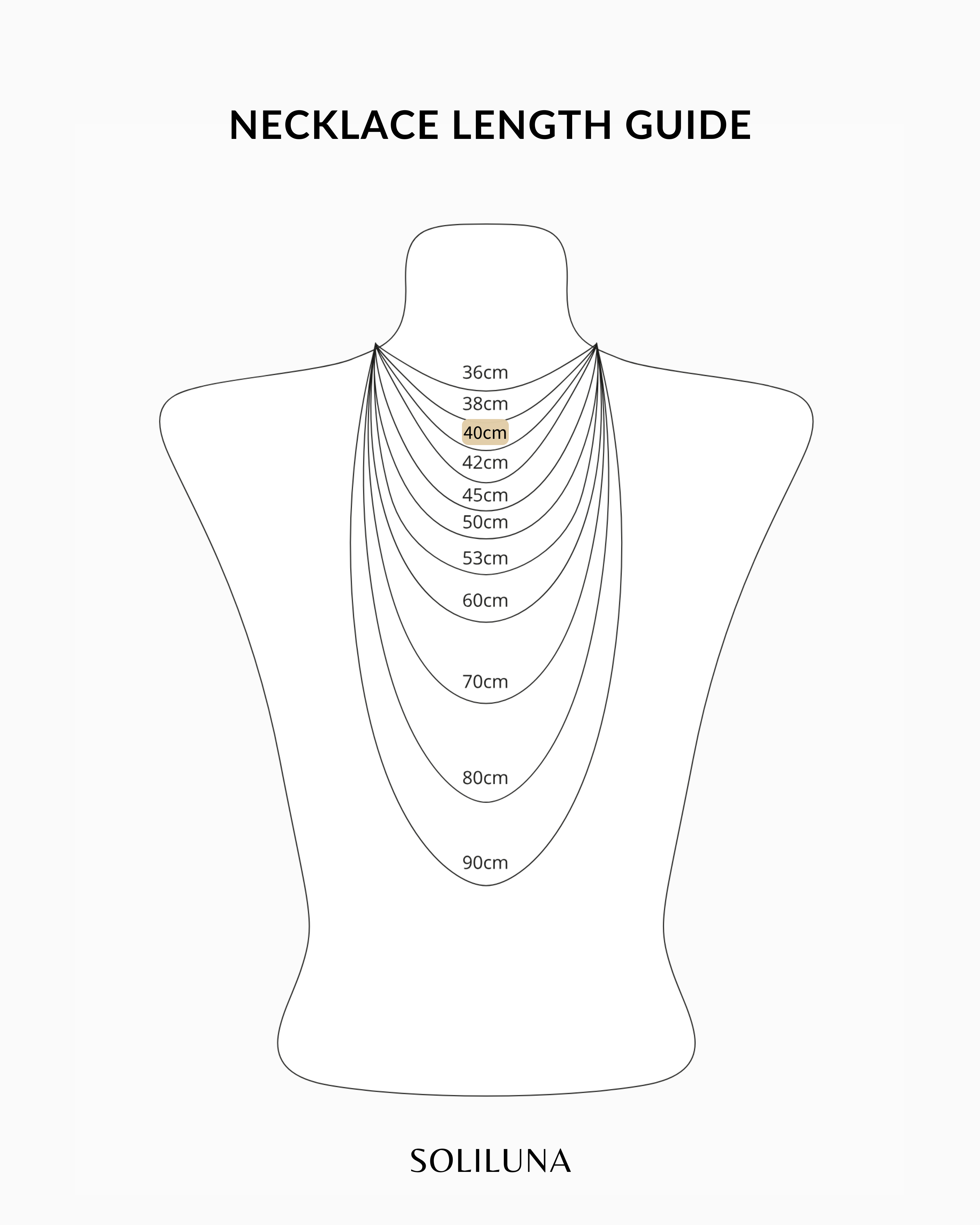 NECKLACE LENGTH GUIDE

36cm
38cm
40cm
42cm
45cm
50cm
53cm
60cm
70cm
80cm
90cm

SOLILUNA